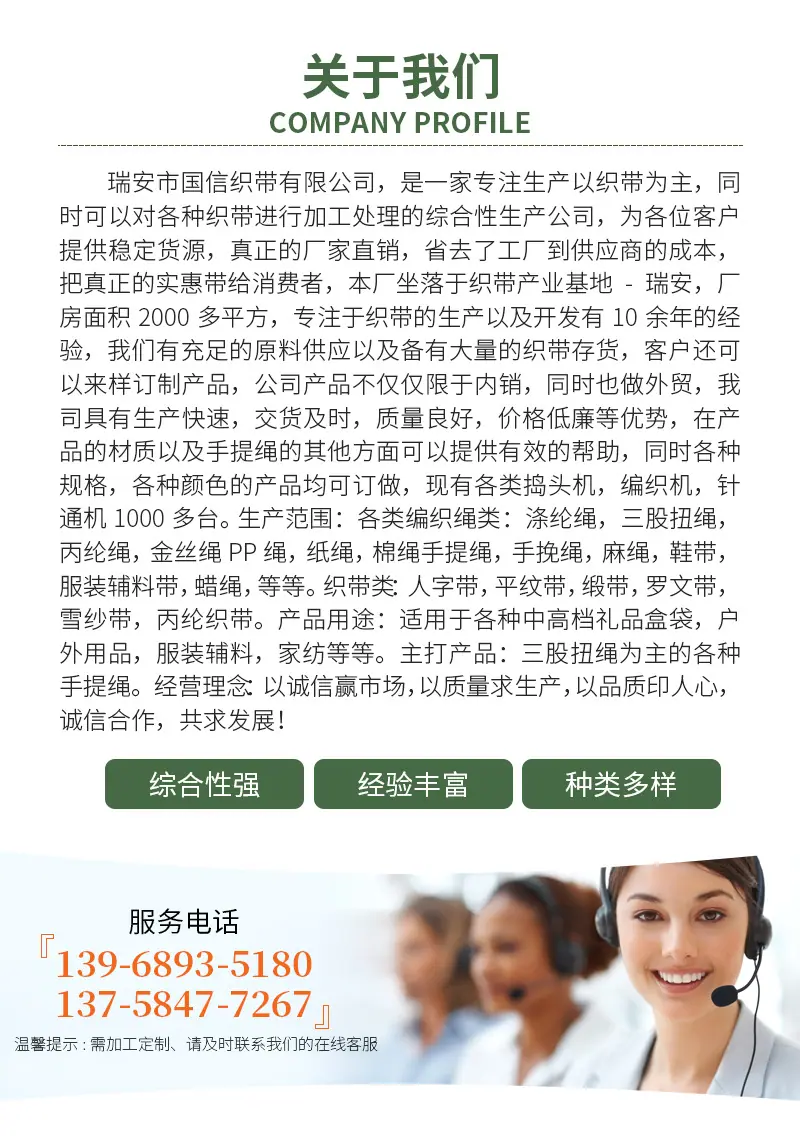 关于我们
COMPANY PROFILE

瑞安市国信织带有限公司，是一家专注生产以织带为主，同时可以对各种织带进行加工处理的综合性生产公司，为各位客户提供稳定货源，真正的厂家直销，省去了工厂到供应商的成本，把真正的实惠带给消费者，本厂坐落于织带产业基地 - 瑞安，厂房面积 2000 多平方，专注于织带的生产以及开发有 10 余年的经验，我们有充足的原料供应以及备有大量的织带存货，客户还可以来样订制产品，公司产品不仅仅限于内销，同时也做外贸，我司具有生产快速，交货及时，质量良好，价格低廉等优势，在产品的材质以及手提绳的其他方面可以提供有效的帮助，同时各种规格，各种颜色的产品均可订做，现有各类捣头机，编织机，针通机 1000 多台。生产范围：各类编织绳类：涤纶绳，三股扭绳，丙纶绳，金丝绳 PP 绳，纸绳，棉绳手提绳，手挽绳，麻绳，鞋带，服装辅料带，蜡绳，等等。织带类：人字带，平纹带，缎带，罗文带，雪纱带，丙纶织带。产品用途：适用于各种中高档礼品盒袋，户外用品，服装辅料，家纺等等。主打产品：三股扭绳为主的各种手提绳。经营理念：以诚信赢市场，以质量求生产，以品质印人心，诚信合作，共求发展！

综合性强
经验丰富
种类多样

服务电话
『139-6893-5180
137-5847-7267』
温馨提示：需加工定制、请及时联系我们的在线客服